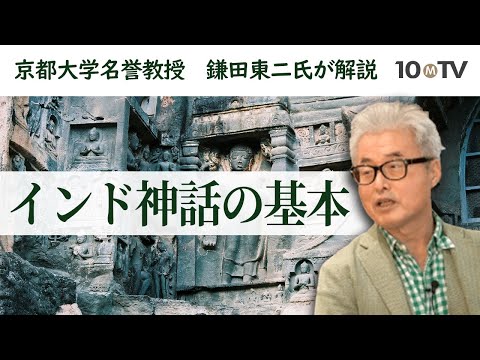 京都大学名誉教授　鎌田東二氏が解説

10MTV

インド神話の基本